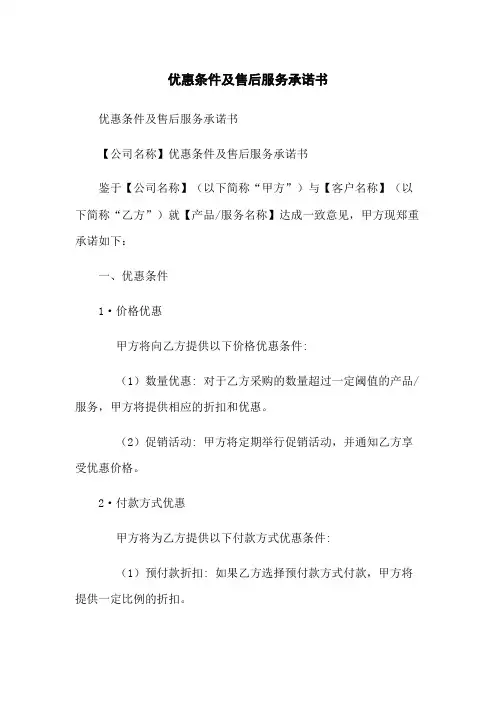 优惠条件及售后服务承诺书

优惠条件及售后服务承诺书

【公司名称】优惠条件及售后服务承诺书

鉴于【公司名称】（以下简称“甲方”）与【客户名称】（以下简称“乙方”）就【产品/服务名称】达成一致意见，甲方现郑重承诺如下：

一、优惠条件

1·价格优惠

甲方将向乙方提供以下价格优惠条件：

（1）数量优惠：对于乙方采购的数量超过一定阈值的产品/服务，甲方将提供相应的折扣和优惠。

（2）促销活动：甲方将定期举行促销活动，并通知乙方享受优惠价格。

2·付款方式优惠

甲方将为乙方提供以下付款方式优惠条件：

（1）预付款折扣：如果乙方选择预付款方式付款，甲方将提供一定比例的折扣。